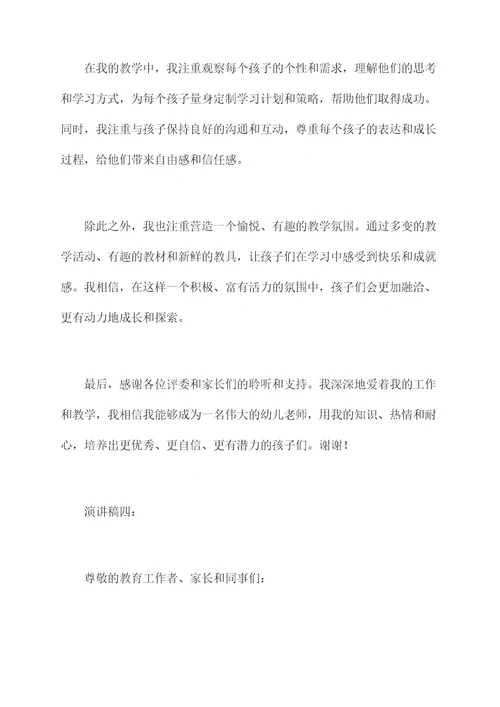 在我的教学中，我注重观察每个孩子的个性和需求，理解他们的思考和学习方式，为每个孩子量身定制学习计划和策略，帮助他们取得成功。同时，我注重与孩子保持良好的沟通和互动，尊重每个孩子的表达和成长过程，给他们带来自由感和信任感。

除此之外，我也注重营造一个愉悦、有趣的教学氛围。通过多变的教学活动、有趣的教材和新鲜的教具，让孩子们在学习中感受到快乐和成就感。我相信，在这样一个积极、富有活力的氛围中，孩子们会更加融洽、更有动力地成长和探索。

最后，感谢各位评委和家长们的聆听和支持。我深深地爱着我的工作和教学，我相信我能够成为一名伟大的幼儿老师，用我的知识、热情和耐心，培养出更优秀、更自信、更有潜力的孩子们。谢谢！

演讲稿四：

尊敬的教育工作者、家长和同事们：